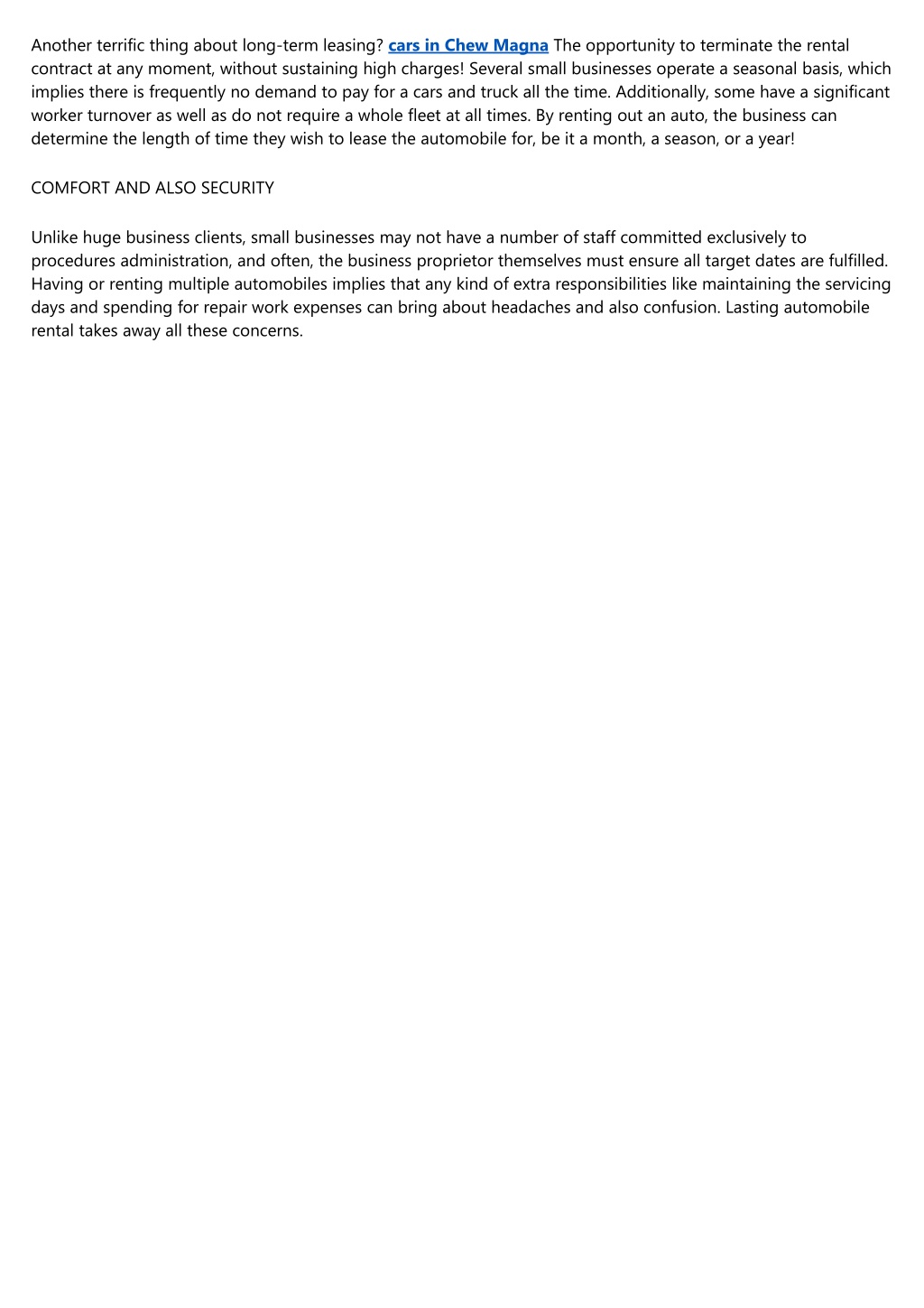 Another terrific thing about long-term leasing? cars in Chew Magna The opportunity to terminate the rental contract at any moment, without sustaining high charges! Several small businesses operate a seasonal basis, which implies there is frequently no demand to pay for a cars and truck all the time. Additionally, some have a significant worker turnover as well as do not require a whole fleet at all times. By renting out an auto, the business can determine the length of time they wish to lease the automobile for, be it a month, a season, or a year!

COMFORT AND ALSO SECURITY

Unlike huge business clients, small businesses may not have a number of staff committed exclusively to procedures administration, and often, the business proprietor themselves must ensure all target dates are fulfilled. Having or renting multiple automobiles implies that any kind of extra responsibilities like maintaining the servicing days and spending for repair work expenses can bring about headaches and also confusion. Lasting automobile rental takes away all these concerns.